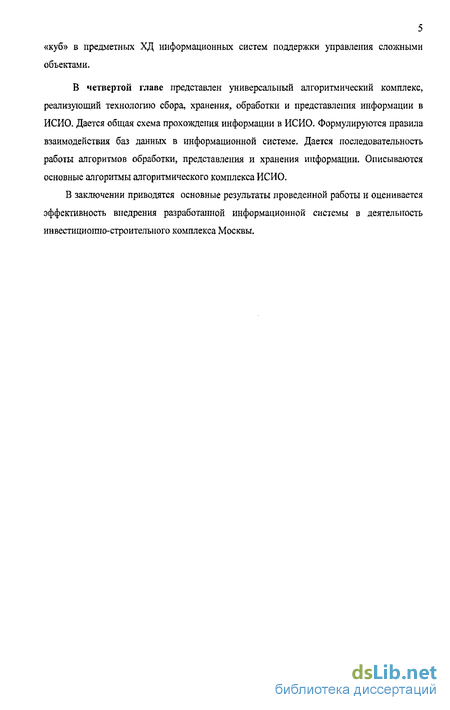 5

«куб» в предметных ХД информационных систем поддержки управления сложными объектами.

В четвертой главе представлен универсальный алгоритмический комплекс, реализующий технологию сбора, хранения, обработки и представления информации в ИСИО. Дается общая схема прохождения информации в ИСИО. Формулируются правила взаимодействия баз данных в информационной системе. Дается последовательность работы алгоритмов обработки, представления и хранения информации. Описываются основные алгоритмы алгоритмического комплекса ИСИО.

В заключении приводятся основные результаты проведенной работы и оценивается эффективность внедрения разработанной информационной системы в деятельность инвестиционно-строительного комплекса Москвы.

dsLib.net
библиотека диссертаций